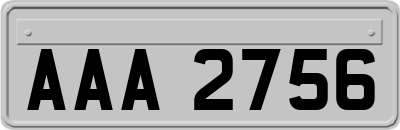 AAA 2756